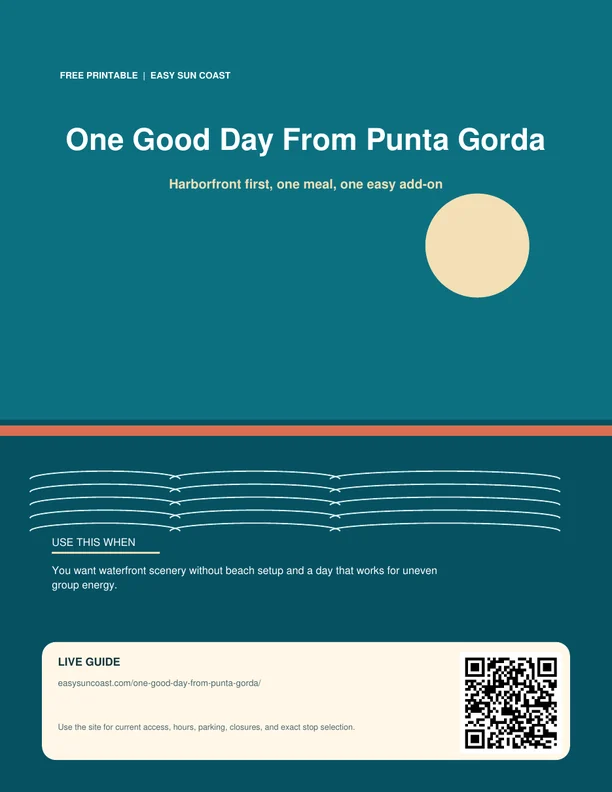 FREE PRINTABLE | EASY SUN COAST

One Good Day From Punta Gorda

Harborfront first, one meal, one easy add-on

USE THIS WHEN

You want waterfront scenery without beach setup and a day that works for uneven group energy.

LIVE GUIDE

easysuncoast.com/one-good-day-from-punta-gorda/

Use the site for current access, hours, parking, closures, and exact stop selection.